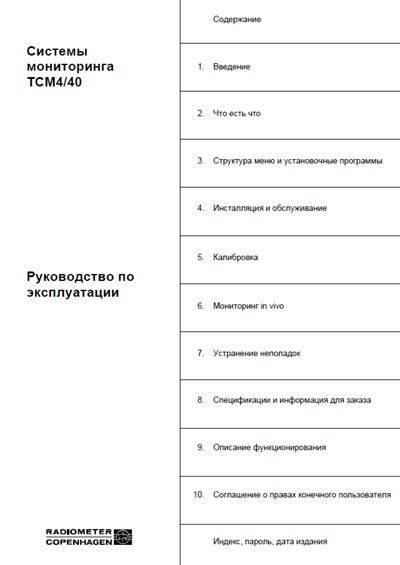 Системы мониторинга TCM4/40

Руководство по эксплуатации

RADIOMETER COPENHAGEN

Содержание

1. Введение

2. Что есть что

3. Структура меню и установочные программы

4. Инсталляция и обслуживание

5. Калибровка

6. Мониторинг in vivo

7. Устранение неполадок

8. Спецификации и информация для заказа

9. Описание функционирования

10. Соглашение о правах конечного пользователя

Индекс, пароль, дата издания